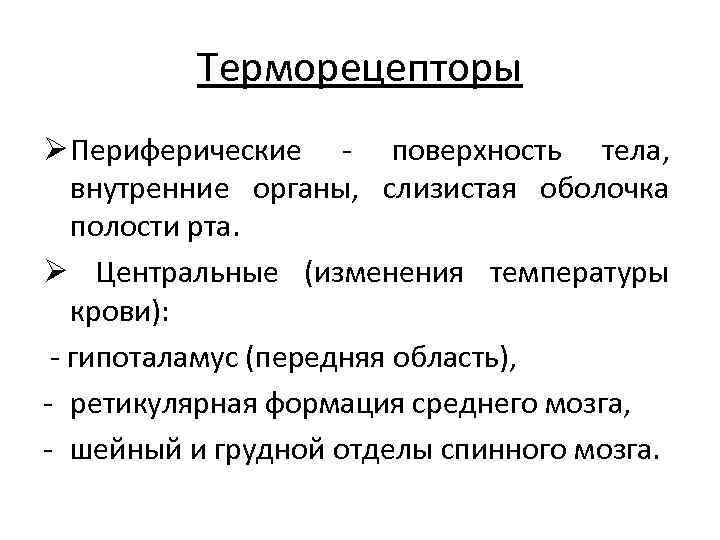 Терморецепторы

➢ Периферические - поверхность тела, внутренние органы, слизистая оболочка полости рта.

➢ Центральные (изменения температуры крови):

- гипоталамус (передняя область),

- ретикулярная формация среднего мозга,

- шейный и грудной отделы спинного мозга.